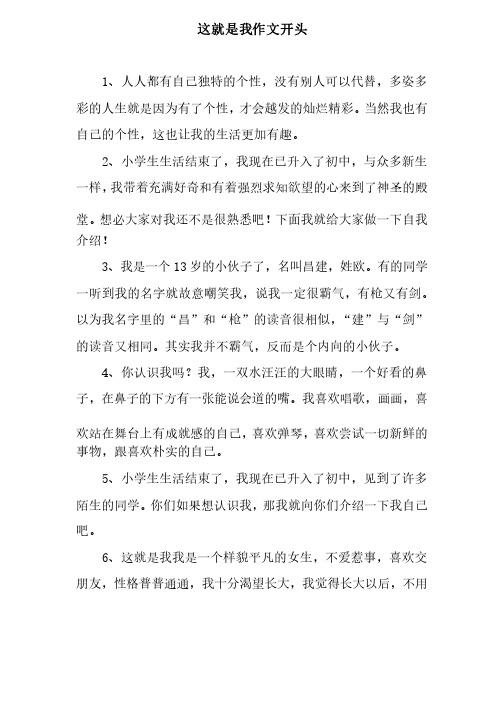 这就是我作文开头

1、人人都有自己独特的个性，没有别人可以代替，多姿多彩的人生就是因为有了个性，才会越发的灿烂精彩。当然我也有自己的个性，这也让我的生活更加有趣。

2、小学生生活结束了，我现在已升入了初中，与众多新生一样，我带着充满好奇和有着强烈求知欲望的心来到了神圣的殿堂。想必大家对我还不是很熟悉吧！下面我就给大家做一下自我介绍！

3、我是一个13岁的小伙子了，名叫昌建，姓欧。有的同学一听到我的名字就故意嘲笑我，说我一定很霸气，有枪又有剑。以为我名字里的“昌”和“枪”的读音很相似，“建”与“剑”的读音又相同。其实我并不霸气，反而是个内向的小伙子。

4、你认识我吗？我，一双水汪汪的大眼睛，一个好看的鼻子，在鼻子的下方有一张能说会道的嘴。我喜欢唱歌，画画，喜欢站在舞台上有成就感的自己，喜欢弹琴，喜欢尝试一切新鲜的事物，跟喜欢朴实的自己。

5、小学生生活结束了，我现在已升入了初中，见到了许多陌生的同学。你们如果想认识我，那我就向你们介绍一下我自己吧。

6、这就是我我是一个样貌平凡的女生，不爱惹事，喜欢交朋友，性格普普通通，我十分渴望长大，我觉得长大以后，不用